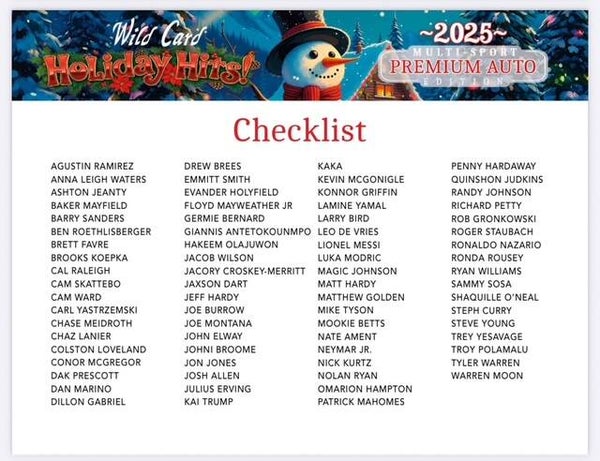 Wild Card
Holiday Hits!
~2025~
MULTI-SPORT
PREMIUM AUTO
EDITION

Checklist

AGUSTIN RAMIREZ
ANNA LEIGH WATERS
ASHTON JEANTY
BAKER MAYFIELD
BARRY SANDERS
BEN ROETHLISBERGER
BRETT FAVRE
BROOKS KOEPKA
CAL RALEIGH
CAM SKATTEBO
CAM WARD
CARL YASTRZEMSKI
CHASE MEIDROTH
CHAZ LANIER
COLSTON LOVELAND
CONOR MCGREGOR
DAK PRESCOTT
DAN MARINO
DILLON GABRIEL

DREW BREES
EMMITT SMITH
EVANDER HOLYFIELD
FLOYD MAYWEATHER JR
GERMIE BERNARD
GIANNIS ANTETOKOUNMPO
HAKEEM OLAJUWON
JACOB WILSON
JACORY CROSKEY-MERRITT
JAXSON DART
JEFF HARDY
JOE BURROW
JOE MONTANA
JOHN ELWAY
JOHNI BROOME
JON JONES
JOSH ALLEN
JULIUS ERVING
KAI TRUMP

KAKA
KEVIN MCGONIGLE
KONNOR GRIFFIN
LAMINE YAMAL
LARRY BIRD
LEO DE VRIES
LIONEL MESSI
LUKA MODRIC
MAGIC JOHNSON
MATT HARDY
MATTHEW GOLDEN
MIKE TYSON
MOOKIE BETTS
NATE AMENT
NEYMAR JR.
NICK KURTZ
NOLAN RYAN
OMARION HAMPTON
PATRICK MAHOMES

PENNY HARDAWAY
QUINSHON JUDKINS
RANDY JOHNSON
RICHARD PETTY
ROB GRONKOWSKI
ROGER STAUBACH
RONALDO NAZARIO
RONDA ROUSEY
RYAN WILLIAMS
SAMMY SOSA
SHAQUILLE O'NEAL
STEPH CURRY
STEVE YOUNG
TREY YESAVAGE
TROY POLAMALU
TYLER WARREN
WARREN MOON